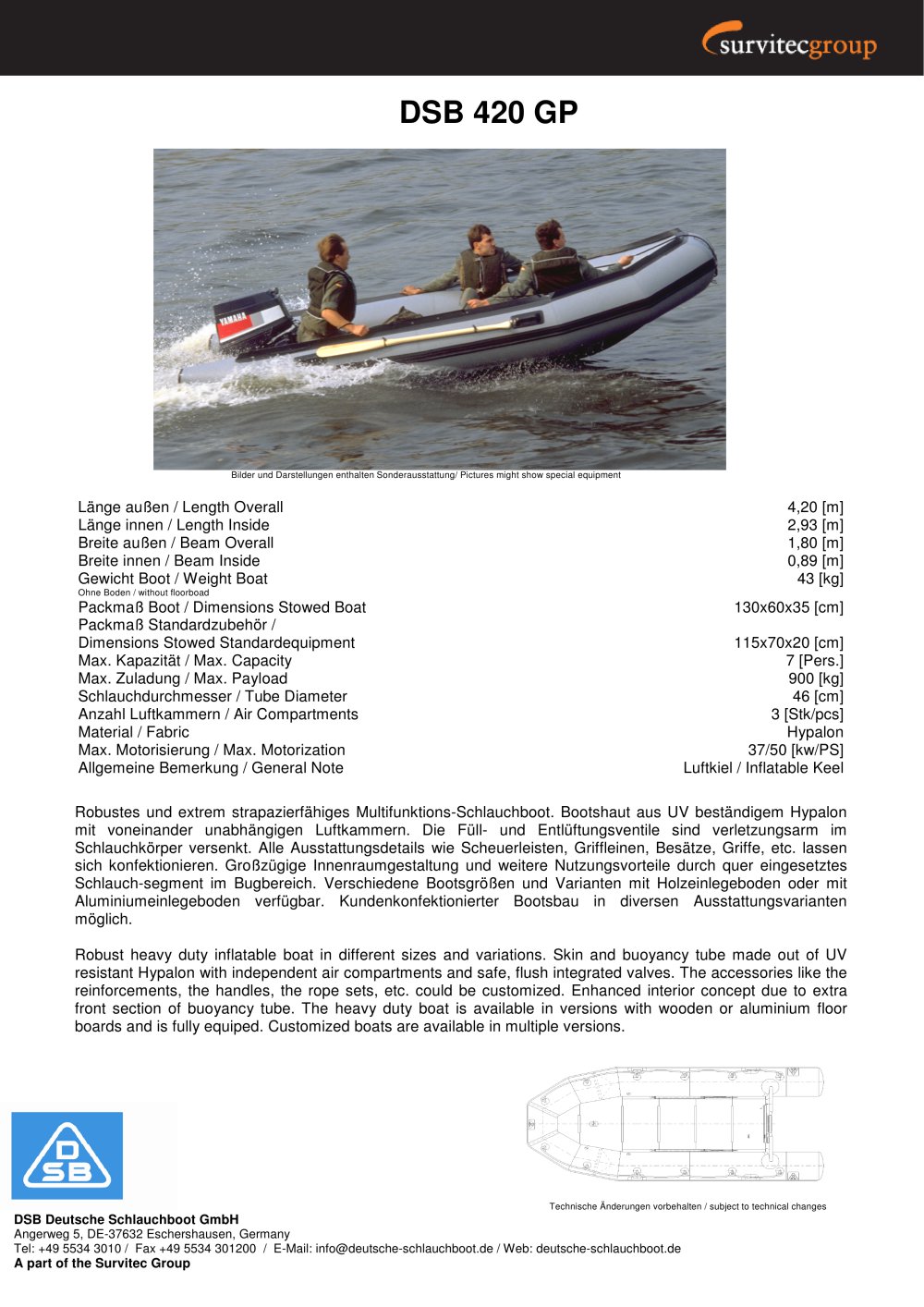 survitecgroup

DSB 420 GP

YAMAHA

Bilder und Darstellungen enthalten Sonderausstattung/ Pictures might show special equipment

Länge außen / Length Overall 4,20 [m]
Länge innen / Length Inside 2,93 [m]
Breite außen / Beam Overall 1,80 [m]
Breite innen / Beam Inside 0,89 [m]
Gewicht Boot / Weight Boat 43 [kg]
Ohne Boden / without floorboad
Packmaß Boot / Dimensions Stowed Boat 130x60x35 [cm]
Packmaß Standardzubehör /
Dimensions Stowed Standardequipment 115x70x20 [cm]
Max. Kapazität / Max. Capacity 7 [Pers.]
Max. Zuladung / Max. Payload 900 [kg]
Schlauchdurchmesser / Tube Diameter 46 [cm]
Anzahl Luftkammern / Air Compartments 3 [Stk/pcs]
Material / Fabric Hypalon
Max. Motorisierung / Max. Motorization 37/50 [kw/PS]
Allgemeine Bemerkung / General Note Luftkiel / Inflatable Keel

Robustes und extrem strapazierfähiges Multifunktions-Schlauchboot. Bootshaut aus UV beständigem Hypalon mit voneinander unabhängigen Luftkammern. Die Füll- und Entlüftungsventile sind verletzungsarm im Schlauchkörper versenkt. Alle Ausstattungsdetails wie Scheuerleisten, Griffleinen, Besätze, Griffe, etc. lassen sich konfektionieren. Großzügige Innenraumgestaltung und weitere Nutzungsvorteile durch quer eingesetztes Schlauch-segment im Bugbereich. Verschiedene Bootsgrößen und Varianten mit Holzeinlegeboden oder mit Aluminiumeinlegeboden verfügbar. Kundenkonfektionierter Bootsbau in diversen Ausstattungsvarianten möglich.

Robust heavy duty inflatable boat in different sizes and variations. Skin and buoyancy tube made out of UV resistant Hypalon with independent air compartments and safe, flush integrated valves. The accessories like the reinforcements, the handles, the rope sets, etc. could be customized. Enhanced interior concept due to extra front section of buoyancy tube. The heavy duty boat is available in versions with wooden or aluminium floor boards and is fully equiped. Customized boats are available in multiple versions.

DSB

Technische Änderungen vorbehalten / subject to technical changes

DSB Deutsche Schlauchboot GmbH
Angerweg 5, DE-37632 Eschershausen, Germany
Tel: +49 5534 3010 / Fax +49 5534 301200 / E-Mail: info@deutsche-schlauchboot.de / Web: deutsche-schlauchboot.de
A part of the Survitec Group